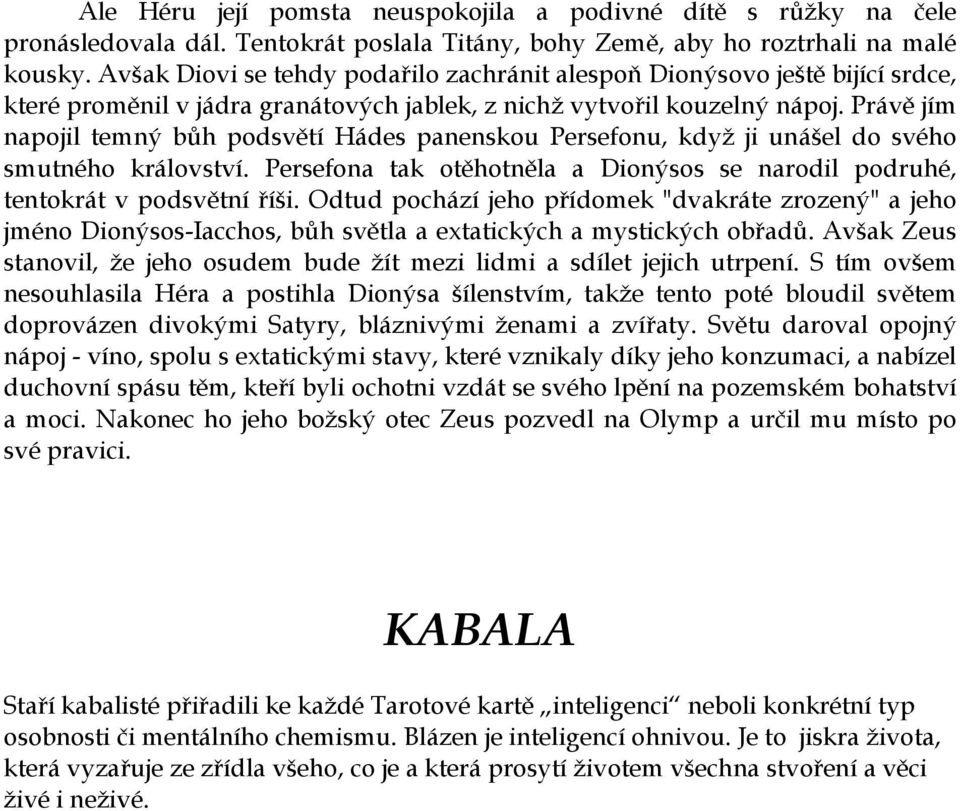 Ale Héru její pomsta neuspokojila a podivné dítě s růžky na čele pronásledovala dál. Tentokrát poslala Titány, bohy Země, aby ho roztrhali na malé kousky. Avšak Diovi se tehdy podařilo zachránit alespoň Dionýsovo ještě bijící srdce, které proměnil v jádra granátových jablek, z nichž vytvořil kouzelný nápoj. Právě jím napojil temný bůh podsvětí Hádes panenskou Persefonu, když ji unášel do svého smutného království. Persefona tak otěhotněla a Dionýsos se narodil podruhé, tentokrát v podsvětní říši. Odtud pochází jeho přídomek "dvakráte zrozený" a jeho jméno Dionýsos-Iacchos, bůh světla a extatických a mystických obřadů. Avšak Zeus stanovil, že jeho osudem bude žít mezi lidmi a sdílet jejich utrpení. S tím ovšem nesouhlasila Héra a postihla Dionýsa šílenstvím, takže tento poté bloudil světem doprovázen divokými Satyry, bláznivými ženami a zvířaty. Světu daroval opojný nápoj - víno, spolu s extatickými stavy, které vznikaly díky jeho konzumaci, a nabízel duchovní spásu těm, kteří byli ochotni vzdát se svého lpění na pozemském bohatství a moci. Nakonec ho jeho božský otec Zeus pozvedl na Olymp a určil mu místo po své pravici.

KABALA

Staří kabalisté přiřadili ke každé Tarotové kartě „inteligenci“ neboli konkrétní typ osobnosti či mentálního chemismu. Blázen je inteligencí ohnivou. Je to jiskra života, která vyzařuje ze zřídla všeho, co je a která prosytí životem všechna stvoření a věci živé i neživé.